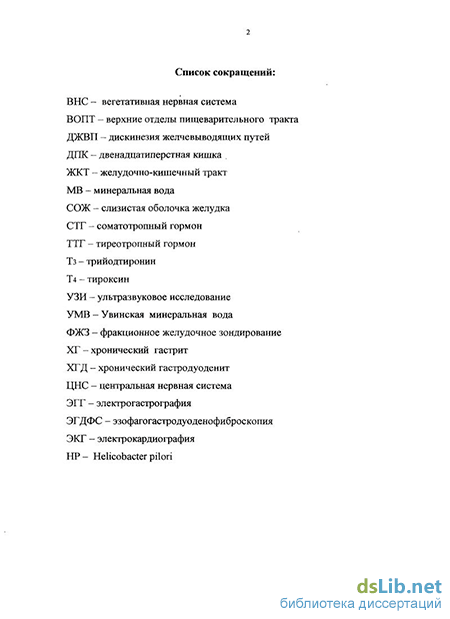 2

Список сокращений:

ВНС – вегетативная нервная система

ВОПТ – верхние отделы пищеварительного тракта

ДЖВП – дискинезия желчевыводящих путей

ДПК – двенадцатиперстная кишка

ЖКТ – желудочно-кишечный тракт

МВ – минеральная вода

СОЖ – слизистая оболочка желудка

СТГ – соматотропный гормон

ТТГ – тиреотропный гормон

$Т_3$ – трийодтиронин

$Т_4$ – тироксин

УЗИ – ультразвуковое исследование

УМВ – Увинская минеральная вода

ФЖЗ – фракционное желудочное зондирование

ХГ – хронический гастрит

ХГД – хронический гастродуоденит

ЦНС – центральная нервная система

ЭГГ – электрогастрография

ЭГДФС – эзофагогастродуоденофиброскопия

ЭКГ – электрокардиография

НР – Helicobacter pilori

dsLib.net
библиотека диссертаций